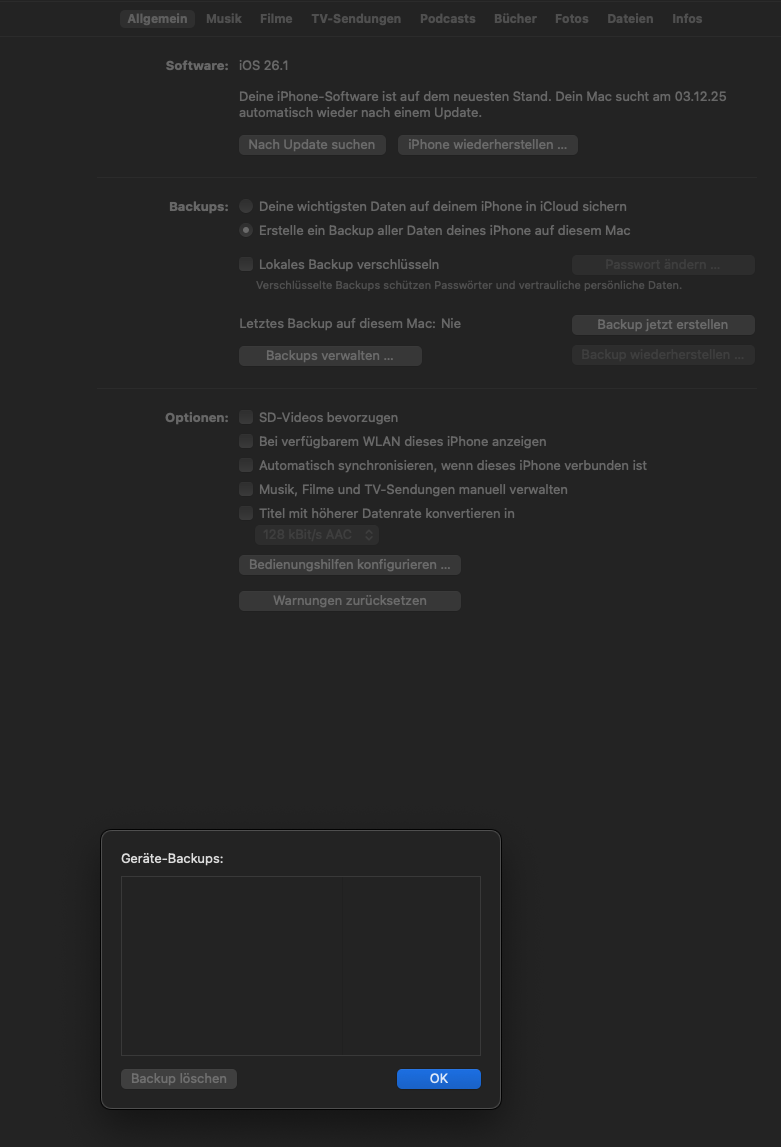 Allgemein Musik Filme TV-Sendungen Podcasts Bücher Fotos Dateien Infos

Software: iOS 26.1

Deine iPhone-Software ist auf dem neuesten Stand. Dein Mac sucht am 03.12.25 automatisch wieder nach einem Update.

Nach Update suchen iPhone wiederherstellen ...

Backups: Deine wichtigsten Daten auf deinem iPhone in iCloud sichern

Erstelle ein Backup aller Daten deines iPhone auf diesem Mac

Lokales Backup verschlüsseln Passwort ändern ...

Verschlüsselte Backups schützen Passwörter und vertrauliche persönliche Daten.

Letztes Backup auf diesem Mac: Nie Backup jetzt erstellen

Backups verwalten ... Backup wiederherstellen ...

Optionen: SD-Videos bevorzugen

Bei verfügbarem WLAN dieses iPhone anzeigen

Automatisch synchronisieren, wenn dieses iPhone verbunden ist

Musik, Filme und TV-Sendungen manuell verwalten

Titel mit höherer Datenrate konvertieren in

128 kBit/s AAC

Bedienungshilfen konfigurieren ...

Warnungen zurücksetzen

Geräte-Backups:

Backup löschen OK